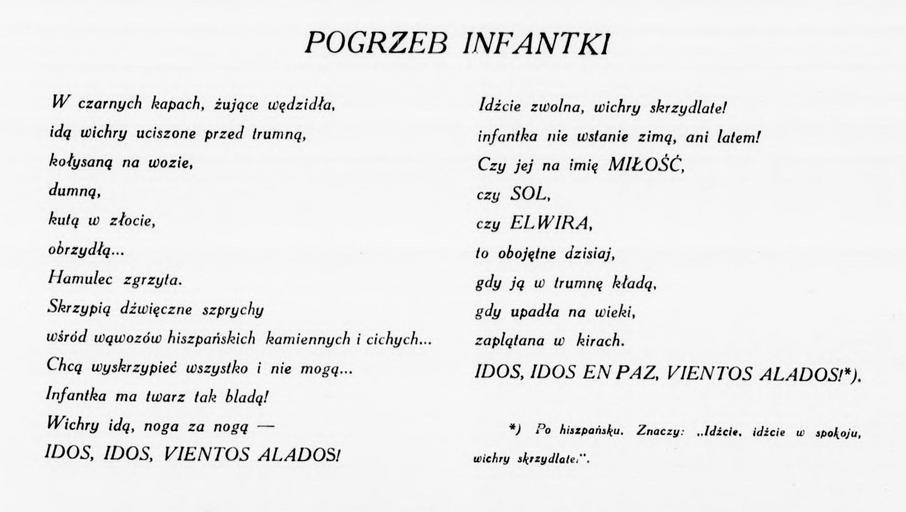 POGRZEB INFANTKI

W czarnych kapach, żujące wędzidła,
idą wichry uciszone przed trumną,
kołysaną na wozie,
dumną,
kutą w złocie,
obrzydłą...
Hamulec zgrzyta.
Skrzypią dźwięczne szprychy
wśród wąwozów hiszpańskich kamiennych i cichych...
Chcą wyskrzypieć wszystko i nie mogą...
Infantka ma twarz tak bladą!
Wichry idą, noga za nogą —
IDOS, IDOS, VIENTOS ALADOS!

Idźcie zwolna, wichry skrzydlate!
infantka nie wstanie zimą, ani latem!
Czy jej na imię MIŁOŚĆ,
czy SOL,
czy ELWIRA,
to obojętne dzisiaj,
gdy ją w trumnę kładą,
gdy upadła na wieki,
zaplątana w kirach.
IDOS, IDOS EN PAZ, VIENTOS ALADOS!*).

*) Po hiszpańsku. Znaczy: „Idźcie, idźcie w spokoju, wichry skrzydlate!".